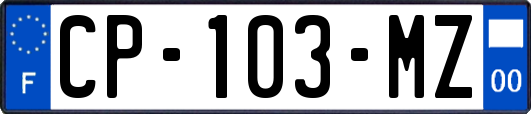 F
CP-103-MZ
00